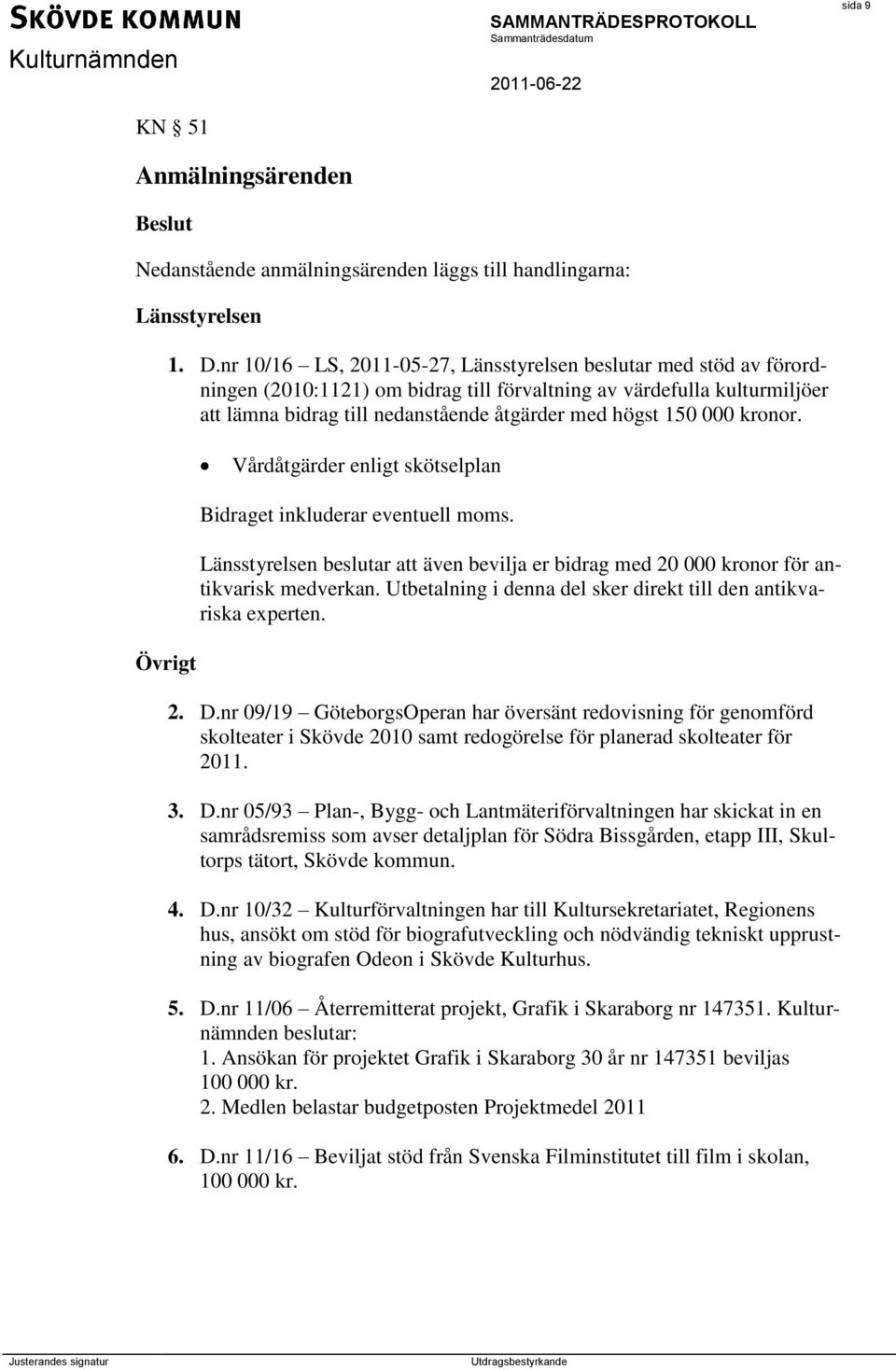 SKÖVDE KOMMUN
Kulturnämnden

SAMMANTRÄDESPROTOKOLL
Sammanträdesdatum
2011-06-22

sida 9

KN § 51

Anmälningsärenden

Beslut

Nedanstående anmälningsärenden läggs till handlingarna:

Länsstyrelsen

1. D.nr 10/16 – LS, 2011-05-27, Länsstyrelsen beslutar med stöd av förordningen (2010:1121) om bidrag till förvaltning av värdefulla kulturmiljöer att lämna bidrag till nedanstående åtgärder med högst 150 000 kronor.

• Vårdåtgärder enligt skötselplan

Bidraget inkluderar eventuell moms.

Länsstyrelsen beslutar att även bevilja er bidrag med 20 000 kronor för antikvarisk medverkan. Utbetalning i denna del sker direkt till den antikvariska experten.

Övrigt

2. D.nr 09/19 – GöteborgsOperan har översänt redovisning för genomförd skolteater i Skövde 2010 samt redogörelse för planerad skolteater för 2011.

3. D.nr 05/93 – Plan-, Bygg- och Lantmäteriförvaltningen har skickat in en samrådsremiss som avser detaljplan för Södra Bissgården, etapp III, Skultorps tätort, Skövde kommun.

4. D.nr 10/32 – Kulturförvaltningen har till Kultursekretariatet, Regionens hus, ansökt om stöd för biografutveckling och nödvändig tekniskt upprustning av biografen Odeon i Skövde Kulturhus.

5. D.nr 11/06 – Återremitterat projekt, Grafik i Skaraborg nr 147351. Kulturnämnden beslutar:
1. Ansökan för projektet Grafik i Skaraborg 30 år nr 147351 beviljas 100 000 kr.
2. Medlen belastar budgetposten Projektmedel 2011

6. D.nr 11/16 – Beviljat stöd från Svenska Filminstitutet till film i skolan, 100 000 kr.

Justerandes signatur

Utdragsbestyrkande